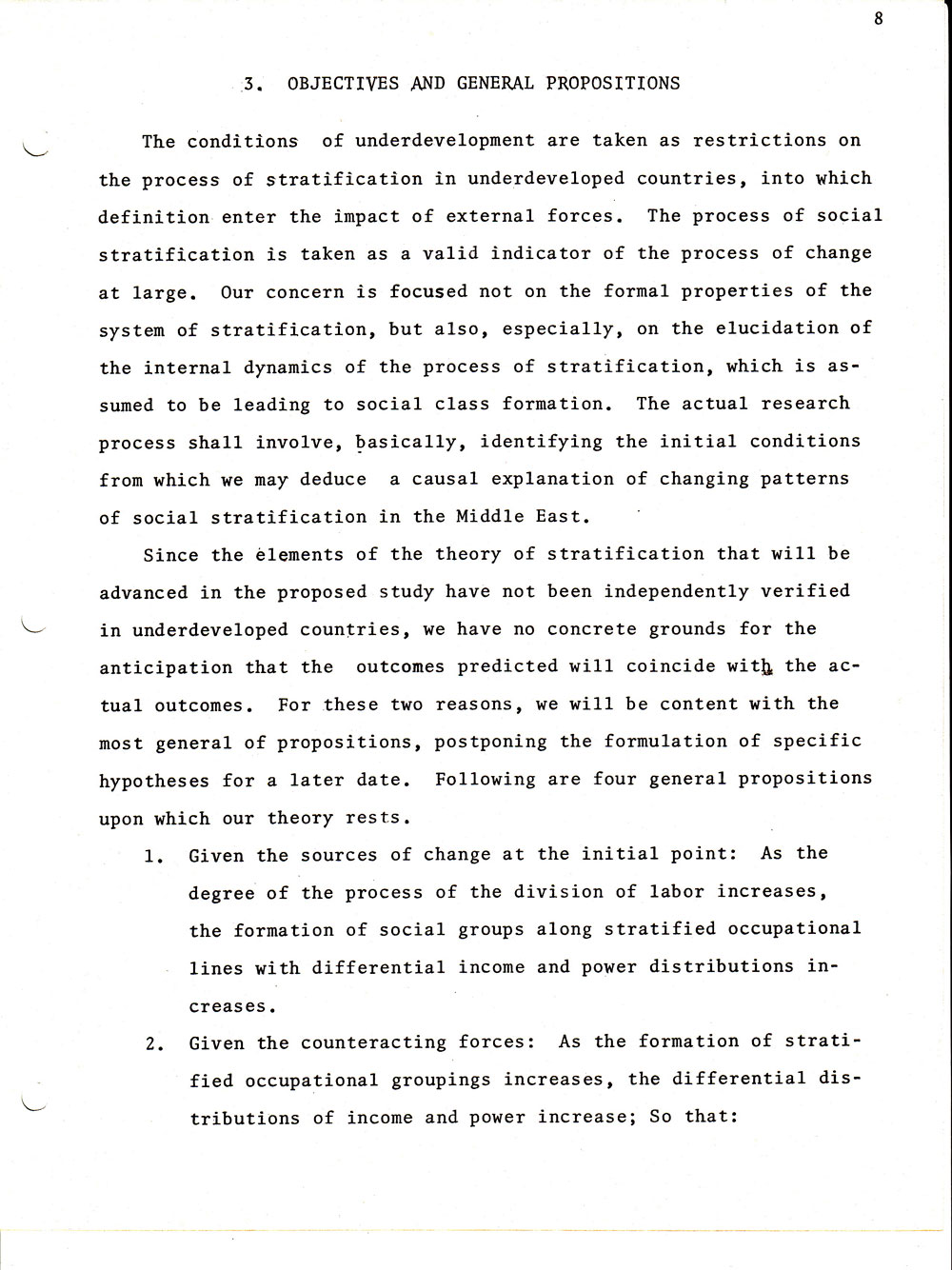 8

3. OBJECTIVES AND GENERAL PROPOSITIONS

The conditions of underdevelopment are taken as restrictions on the process of stratification in underdeveloped countries, into which definition enter the impact of external forces. The process of social stratification is taken as a valid indicator of the process of change at large. Our concern is focused not on the formal properties of the system of stratification, but also, especially, on the elucidation of the internal dynamics of the process of stratification, which is assumed to be leading to social class formation. The actual research process shall involve, basically, identifying the initial conditions from which we may deduce a causal explanation of changing patterns of social stratification in the Middle East.

Since the elements of the theory of stratification that will be advanced in the proposed study have not been independently verified in underdeveloped countries, we have no concrete grounds for the anticipation that the outcomes predicted will coincide with the actual outcomes. For these two reasons, we will be content with the most general of propositions, postponing the formulation of specific hypotheses for a later date. Following are four general propositions upon which our theory rests.

1. Given the sources of change at the initial point: As the degree of the process of the division of labor increases, the formation of social groups along stratified occupational lines with differential income and power distributions increases.

2. Given the counteracting forces: As the formation of stratified occupational groupings increases, the differential distributions of income and power increase; So that: